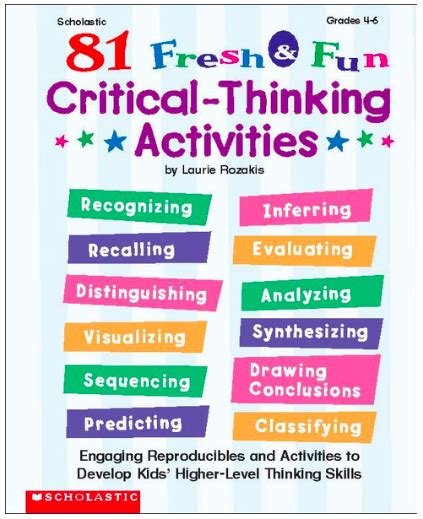 Scholastic

Grades 4-6

81 Fresh & Fun Critical-Thinking Activities

by Laurie Rozakis

Recognizing

Recalling

Distinguishing

Visualizing

Sequencing

Predicting

Inferring

Evaluating

Analyzing

Synthesizing

Drawing Conclusions

Classifying

Engaging Reproducibles and Activities to Develop Kids' Higher-Level Thinking Skills

SCHOLASTIC